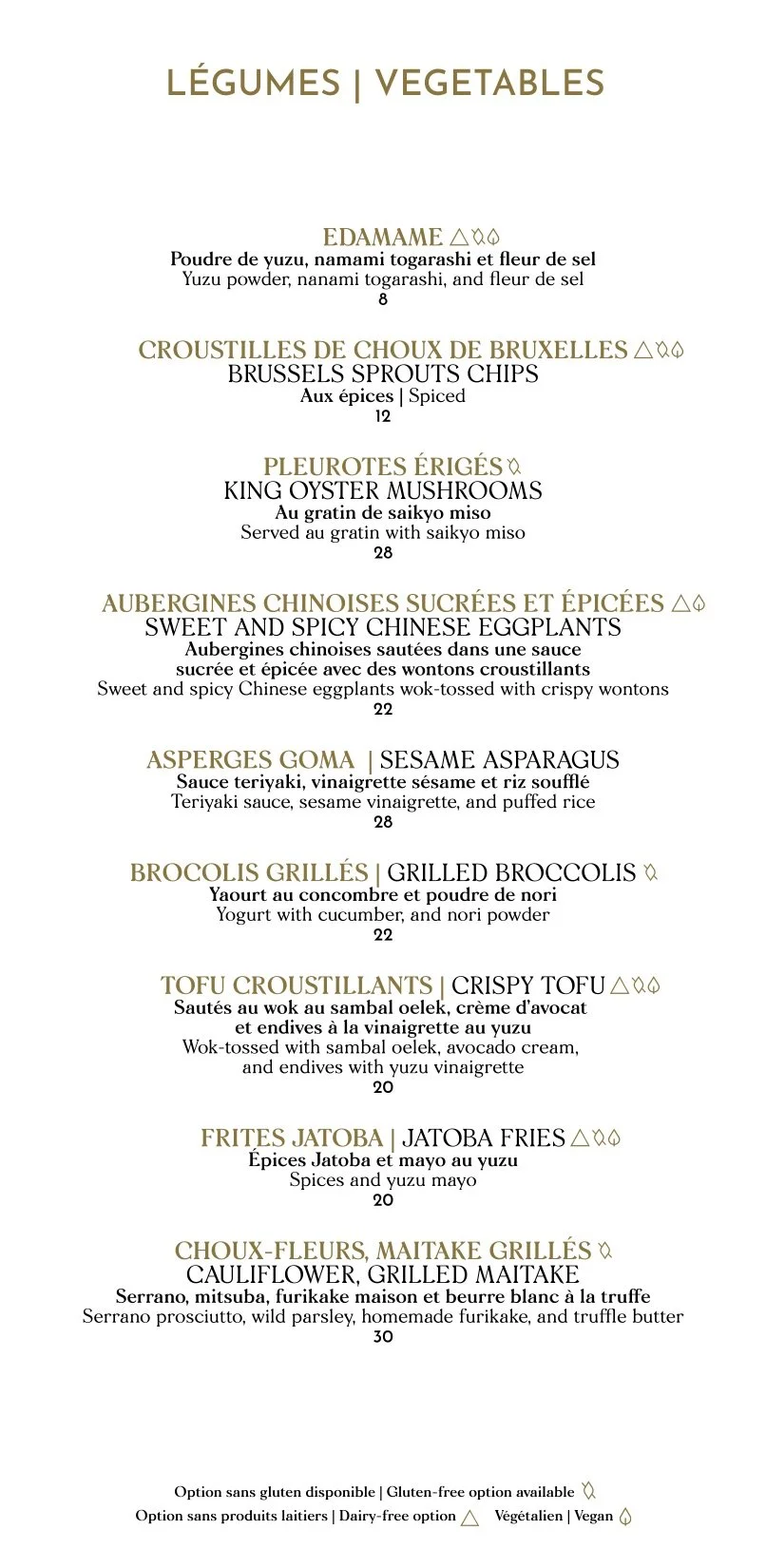 LÉGUMES | VEGETABLES

EDAMAME
Poudre de yuzu, namami togarashi et fleur de sel
Yuzu powder, nanami togarashi, and fleur de sel
8

CROUSTILLES DE CHOUX DE BRUXELLES
BRUSSELS SPROUTS CHIPS
Aux épices | Spiced
12

PLEUROTES ÉRIGÉS
KING OYSTER MUSHROOMS
Au gratin de saikyo miso
Served au gratin with saikyo miso
28

AUBERGINES CHINOISES SUCRÉES ET ÉPICÉES
SWEET AND SPICY CHINESE EGGPLANTS
Aubergines chinoises sautées dans une sauce sucrée et épicée avec des wontons croustillants
Sweet and spicy Chinese eggplants wok-tossed with crispy wontons
22

ASPERGES GOMA | SESAME ASPARAGUS
Sauce teriyaki, vinaigrette sésame et riz soufflé
Teriyaki sauce, sesame vinaigrette, and puffed rice
28

BROCOLIS GRILLÉS | GRILLED BROCCOLIS
Yaourt au concombre et poudre de nori
Yogurt with cucumber, and nori powder
22

TOFU CROUSTILLANTS | CRISPY TOFU
Sautés au wok au sambal oelek, crème d'avocat et endives à la vinaigrette au yuzu
Wok-tossed with sambal oelek, avocado cream, and endives with yuzu vinaigrette
20

FRITES JATOBA | JATOBA FRIES
Épices Jatoba et mayo au yuzu
Spices and yuzu mayo
20

CHOUX-FLEURS, MAITAKE GRILLÉS
CAULIFLOWER, GRILLED MAITAKE
Serrano, mitsuba, furikake maison et beurre blanc à la truffe
Serrano prosciutto, wild parsley, homemade furikake, and truffle butter
30

Option sans gluten disponible | Gluten-free option available
Option sans produits laitiers | Dairy-free option    Végétalien | Vegan